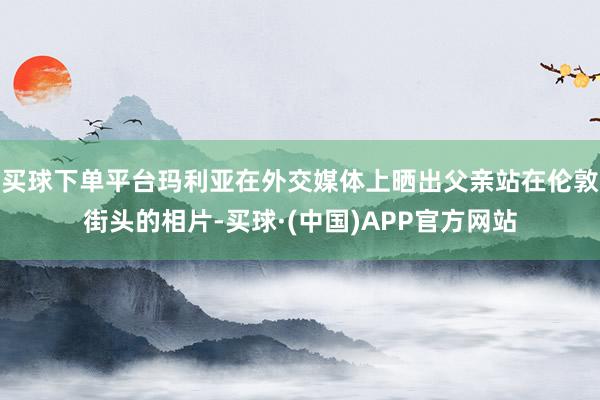 买球下单平台玛利亚在外交媒体上晒出父亲站在伦敦街头的相片-买球·(中国)APP官方网站